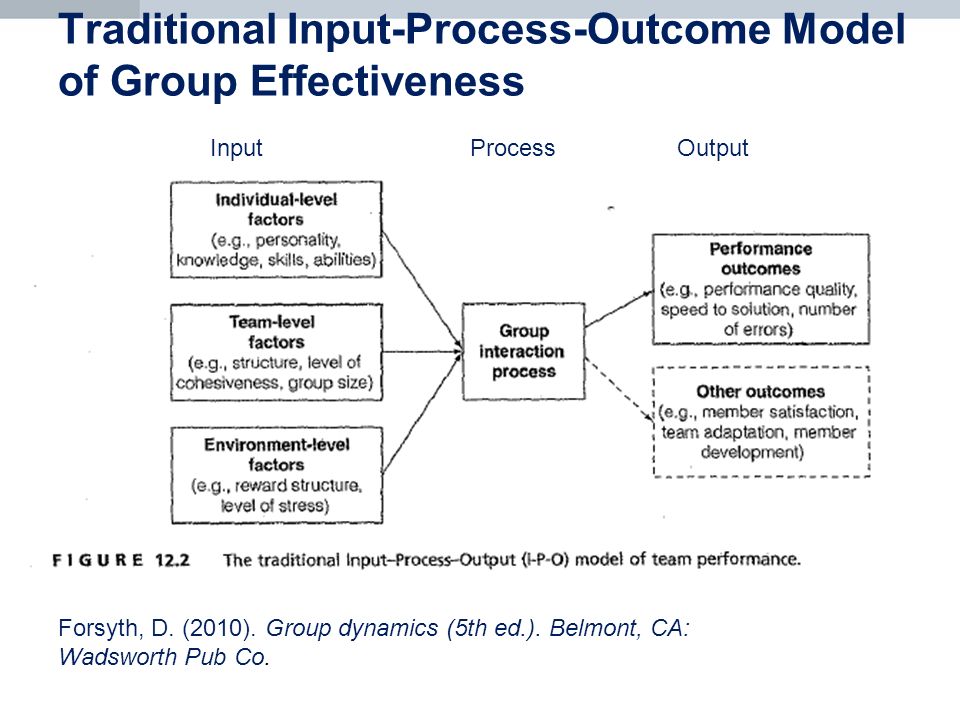 Traditional Input-Process-Outcome Model of Group Effectiveness

Input

Process

Output

Individual-level factors (e.g., personality, knowledge, skills, abilities)

Team-level factors (e.g., structure, level of cohesiveness, group size)

Environment-level factors (e.g., reward structure, level of stress)

Group interaction process

Performance outcomes (e.g., performance quality, speed to solution, number of errors)

Other outcomes (e.g., member satisfaction, team adaptation, member development)

FIGURE 12.2 The traditional Input–Process–Output (I-P-O) model of team performance.

Forsyth, D. (2010). Group dynamics (5th ed.). Belmont, CA: Wadsworth Pub Co.